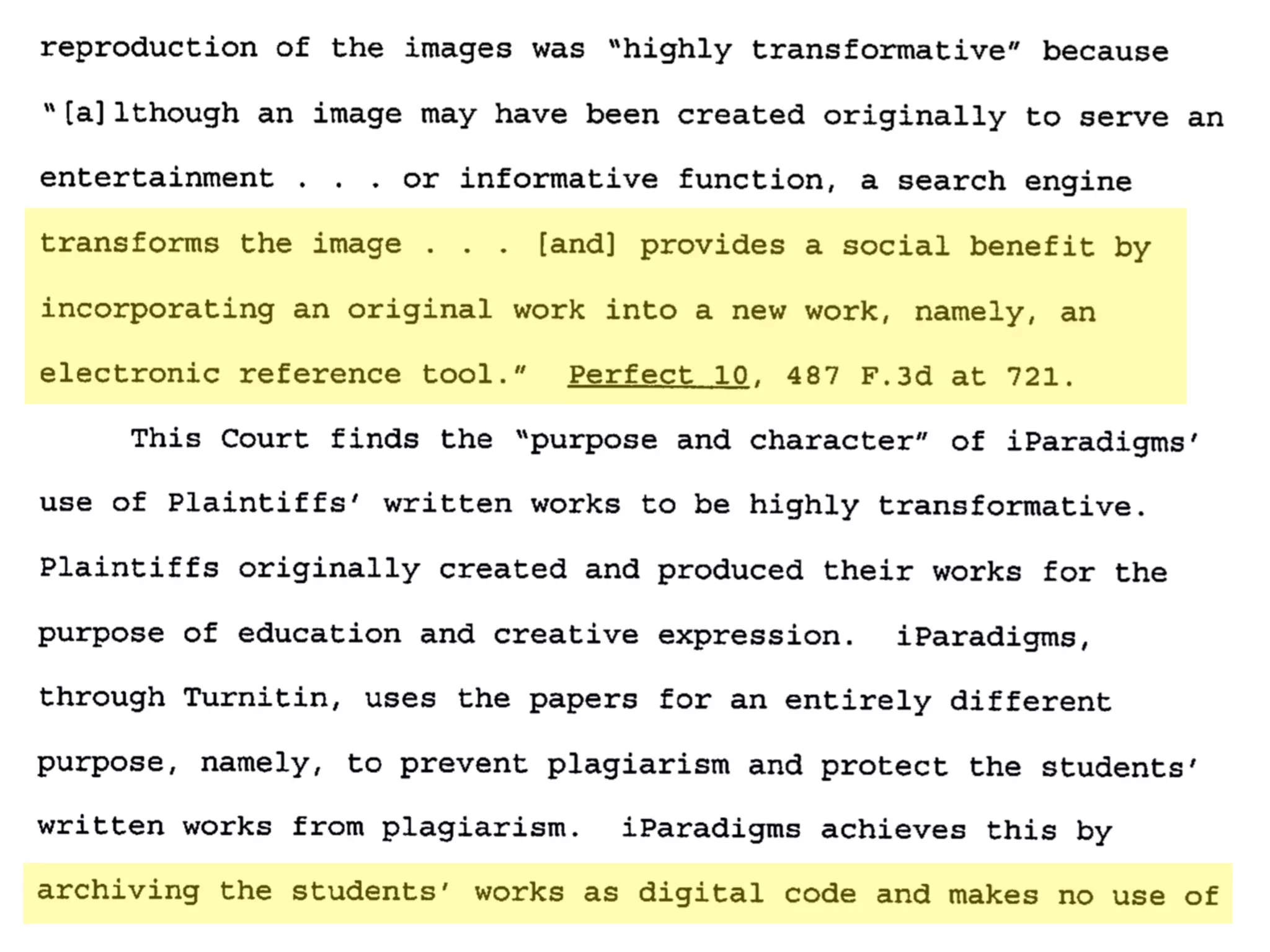 reproduction of the images was "highly transformative" because "[a]lthough an image may have been created originally to serve an entertainment . . . or informative function, a search engine transforms the image . . . [and] provides a social benefit by incorporating an original work into a new work, namely, an electronic reference tool." Perfect 10, 487 F.3d at 721.

This Court finds the "purpose and character" of iParadigms' use of Plaintiffs' written works to be highly transformative. Plaintiffs originally created and produced their works for the purpose of education and creative expression. iParadigms, through Turnitin, uses the papers for an entirely different purpose, namely, to prevent plagiarism and protect the students' written works from plagiarism. iParadigms achieves this by archiving the students' works as digital code and makes no use of